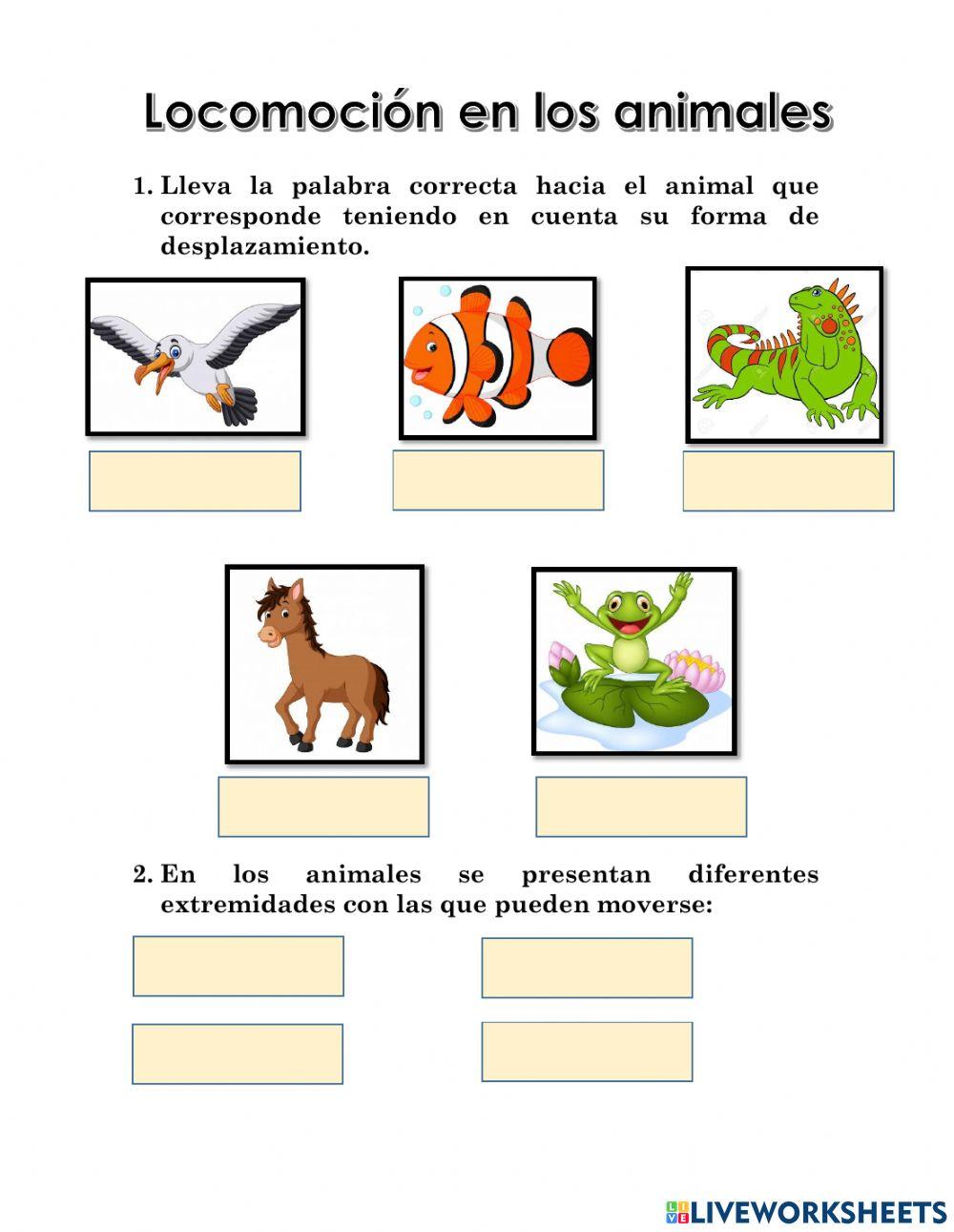 Locomoción en los animales

1. Lleva la palabra correcta hacia el animal que corresponde teniendo en cuenta su forma de desplazamiento.

2. En los animales se presentan diferentes extremidades con las que pueden moverse:

LIVEWORKSHEETS